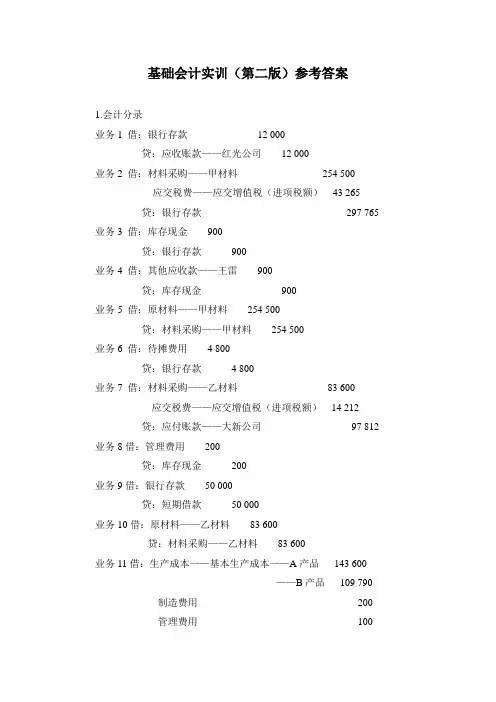 基础会计实训（第二版）参考答案

1.会计分录

业务 1 借：银行存款 12 000

贷：应收账款——红光公司 12 000

业务 2 借：材料采购——甲材料 254 500

应交税费——应交增值税（进项税额） 43 265

贷：银行存款 297 765

业务 3 借：库存现金 900

贷：银行存款 900

业务 4 借：其他应收款——王雷 900

贷：库存现金 900

业务 5 借：原材料——甲材料 254 500

贷：材料采购——甲材料 254 500

业务 6 借：待摊费用 4 800

贷：银行存款 4 800

业务 7 借：材料采购——乙材料 83 600

应交税费——应交增值税（进项税额） 14 212

贷：应付账款——大新公司 97 812

业务 8 借：管理费用 200

贷：库存现金 200

业务 9 借：银行存款 50 000

贷：短期借款 50 000

业务 10 借：原材料——乙材料 83 600

贷：材料采购——乙材料 83 600

业务 11 借：生产成本——基本生产成本——A 产品 143 600

——B 产品 109 790

制造费用 200

管理费用 100